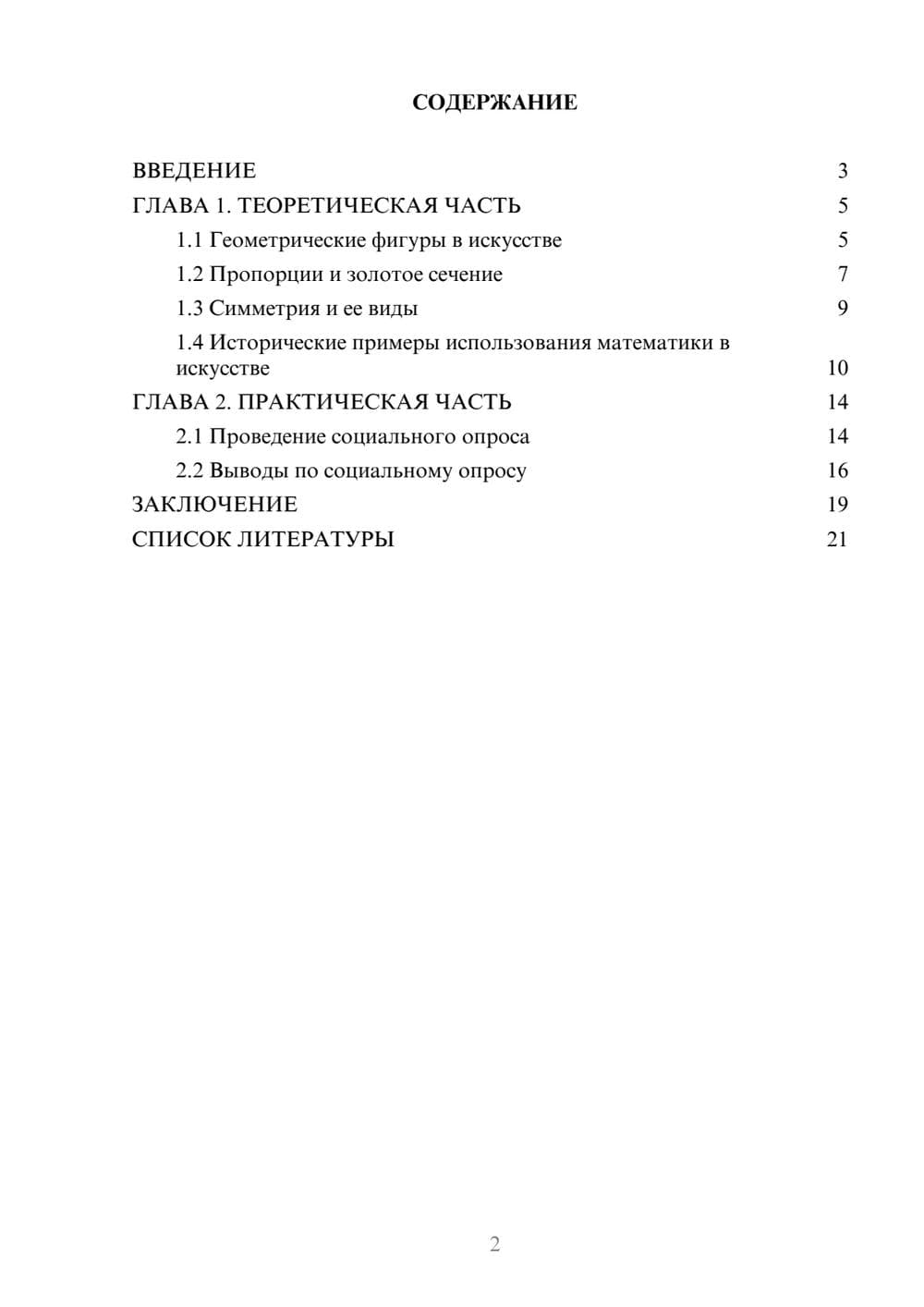 СОДЕРЖАНИЕ

ВВЕДЕНИЕ 3
ГЛАВА 1. ТЕОРЕТИЧЕСКАЯ ЧАСТЬ 5
1.1 Геометрические фигуры в искусстве 5
1.2 Пропорции и золотое сечение 7
1.3 Симметрия и ее виды 9
1.4 Исторические примеры использования математики в искусстве 10
ГЛАВА 2. ПРАКТИЧЕСКАЯ ЧАСТЬ 14
2.1 Проведение социального опроса 14
2.2 Выводы по социальному опросу 16
ЗАКЛЮЧЕНИЕ 19
СПИСОК ЛИТЕРАТУРЫ 21

2